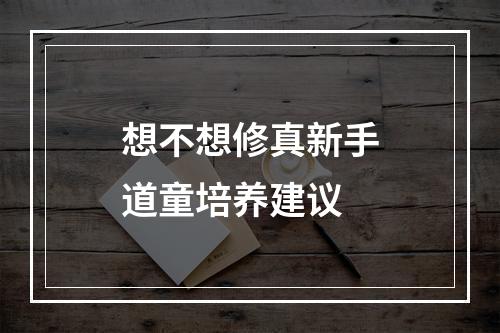 想不想修真新手道童培养建议